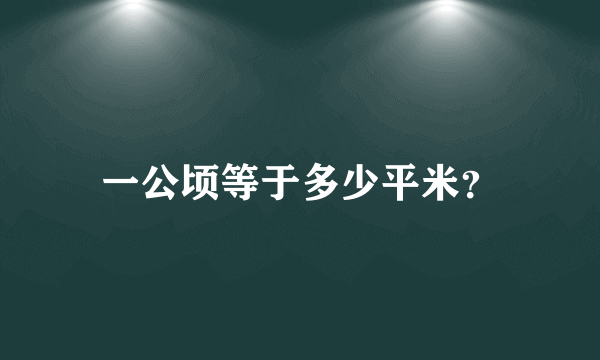 一公顷等于多少平米?